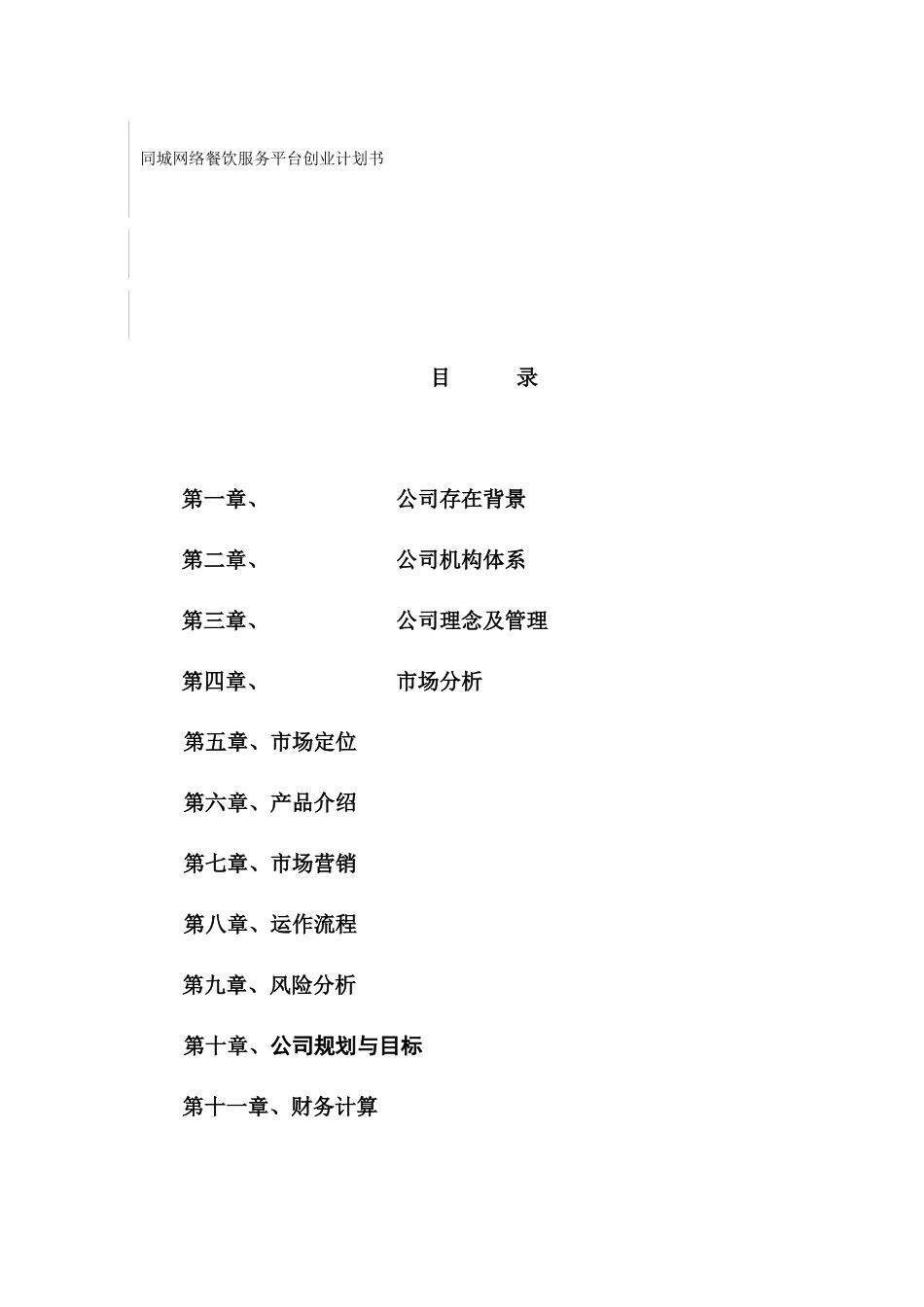 同城网络餐饮服务平台创业计划书

目　　录

第一章、　　　　公司存在背景

第二章、　　　　公司机构体系

第三章、　　　　公司理念及管理

第四章、　　　　市场分析

第五章、市场定位

第六章、产品介绍

第七章、市场营销

第八章、运作流程

第九章、风险分析

第十章、公司规划与目标

第十一章、财务计算